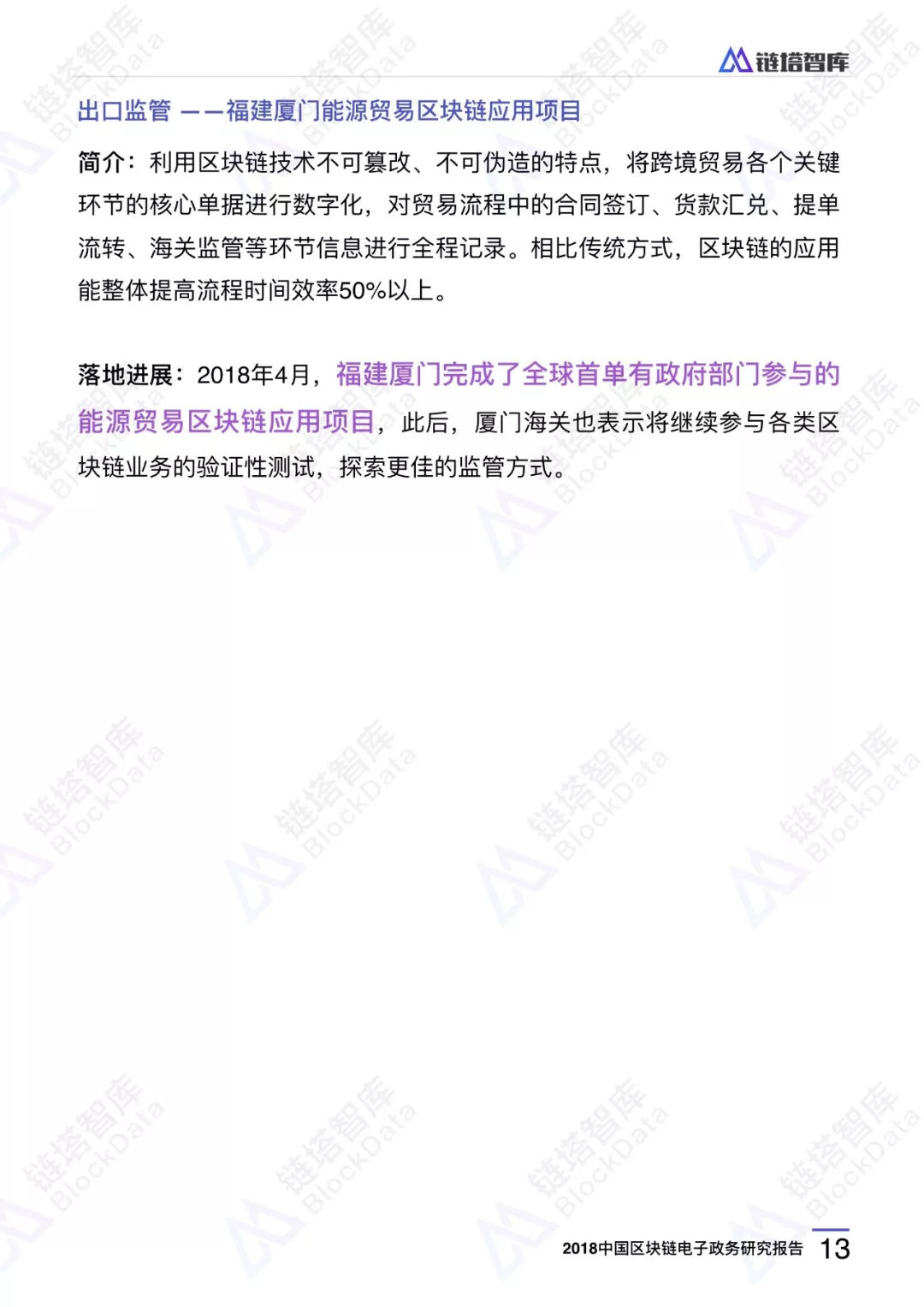 链塔智库

出口监管 ——福建厦门能源贸易区块链应用项目

简介：利用区块链技术不可篡改、不可伪造的特点，将跨境贸易各个关键环节的核心单据进行数字化，对贸易流程中的合同签订、货款汇兑、提单流转、海关监管等环节信息进行全程记录。相比传统方式，区块链的应用能整体提高流程时间效率50%以上。

落地进展：2018年4月，福建厦门完成了全球首单有政府部门参与的能源贸易区块链应用项目，此后，厦门海关也表示将继续参与各类区块链业务的验证性测试，探索更佳的监管方式。

2018中国区块链电子政务研究报告 13

链塔智库 BlockData